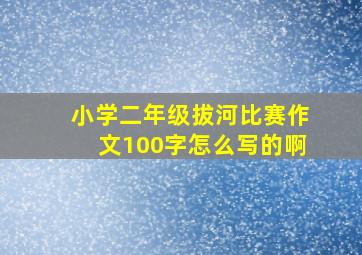 小学二年级拔河比赛作文100字怎么写的啊